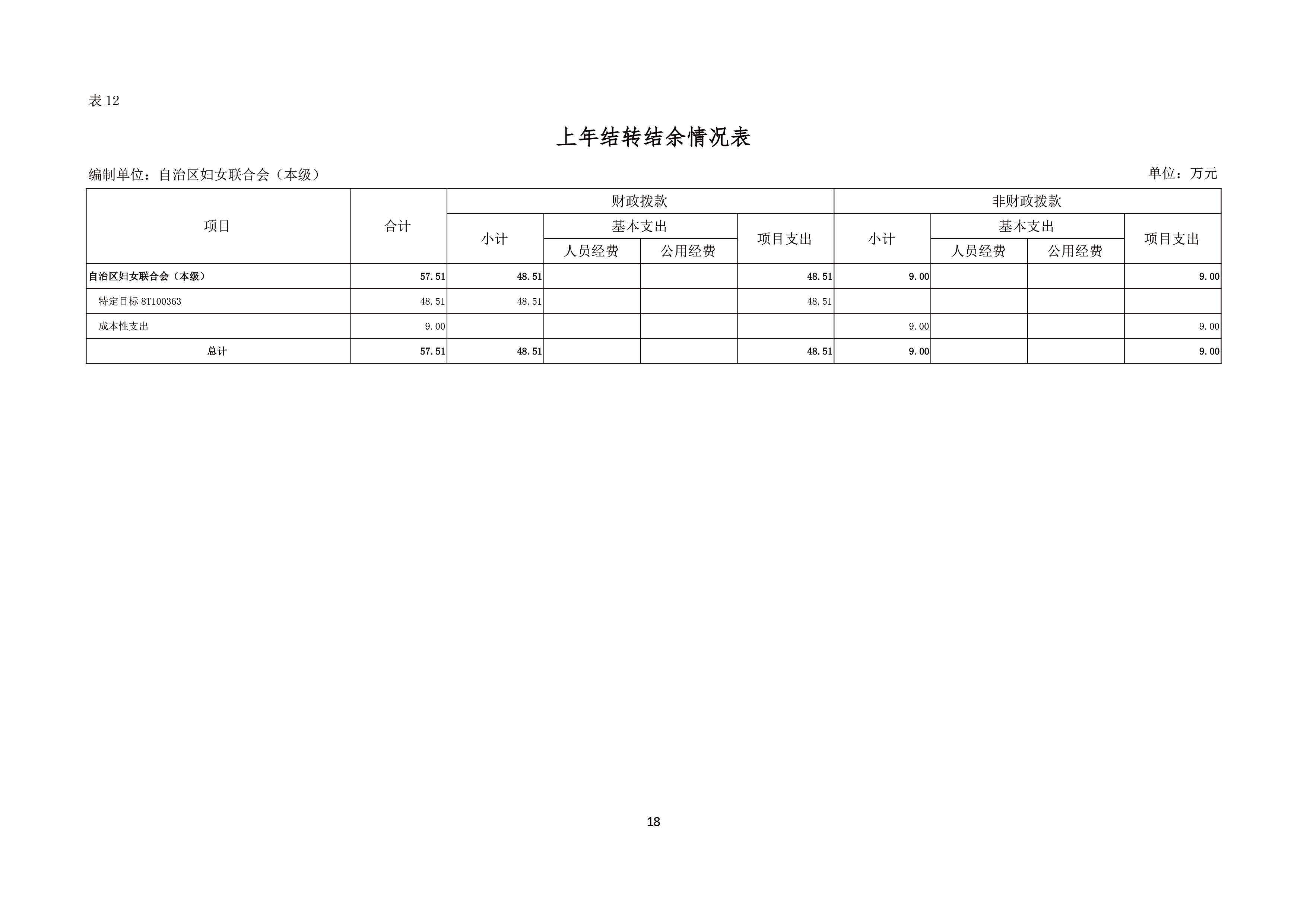 表12

上年结转结余情况表

编制单位：自治区妇女联合会（本级） 单位：万元

| 项目 | 合计 | 财政拨款 | | | | 非财政拨款 | | | |
|---|---|---|---|---|---|---|---|---|---|
| | | 小计 | 基本支出 | | 项目支出 | 小计 | 基本支出 | | 项目支出 |
| | | | 人员经费 | 公用经费 | | | 人员经费 | 公用经费 | |
| 自治区妇女联合会（本级） | 57.51 | 48.51 | | | 48.51 | 9.00 | | | 9.00 |
| 特定目标8T100363 | 48.51 | 48.51 | | | 48.51 | | | | |
| 成本性支出 | 9.00 | | | | | 9.00 | | | 9.00 |
| 总计 | 57.51 | 48.51 | | | 48.51 | 9.00 | | | 9.00 |

18